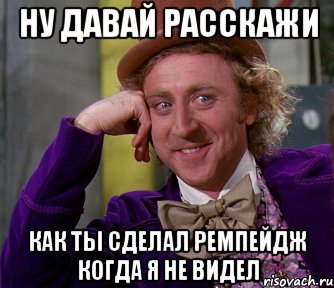 НУ ДАВАЙ РАССКАЖИ

КАК ТЫ СДЕЛАЛ РЕМПЕЙДЖ КОГДА Я НЕ ВИДЕЛ

risovach.ru